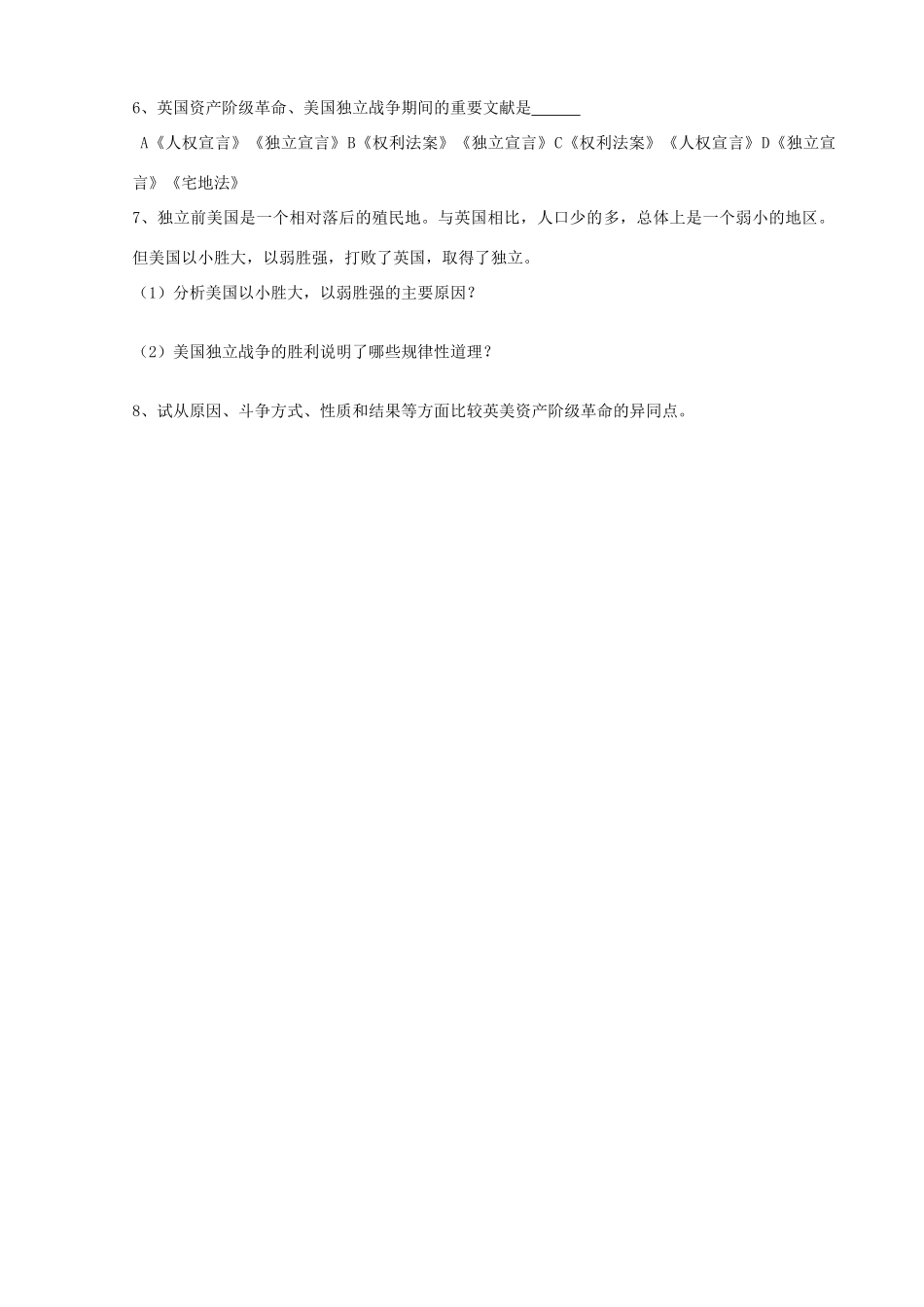 6、英国资产阶级革命、美国独立战争期间的重要文献是______

A《人权宣言》《独立宣言》B《权利法案》《独立宣言》C《权利法案》《人权宣言》D《独立宣言》《宅地法》

7、独立前美国是一个相对落后的殖民地。与英国相比，人口少的多，总体上是一个弱小的地区。但美国以小胜大，以弱胜强，打败了英国，取得了独立。

（1）分析美国以小胜大，以弱胜强的主要原因？

（2）美国独立战争的胜利说明了哪些规律性道理？

8、试从原因、斗争方式、性质和结果等方面比较英美资产阶级革命的异同点。